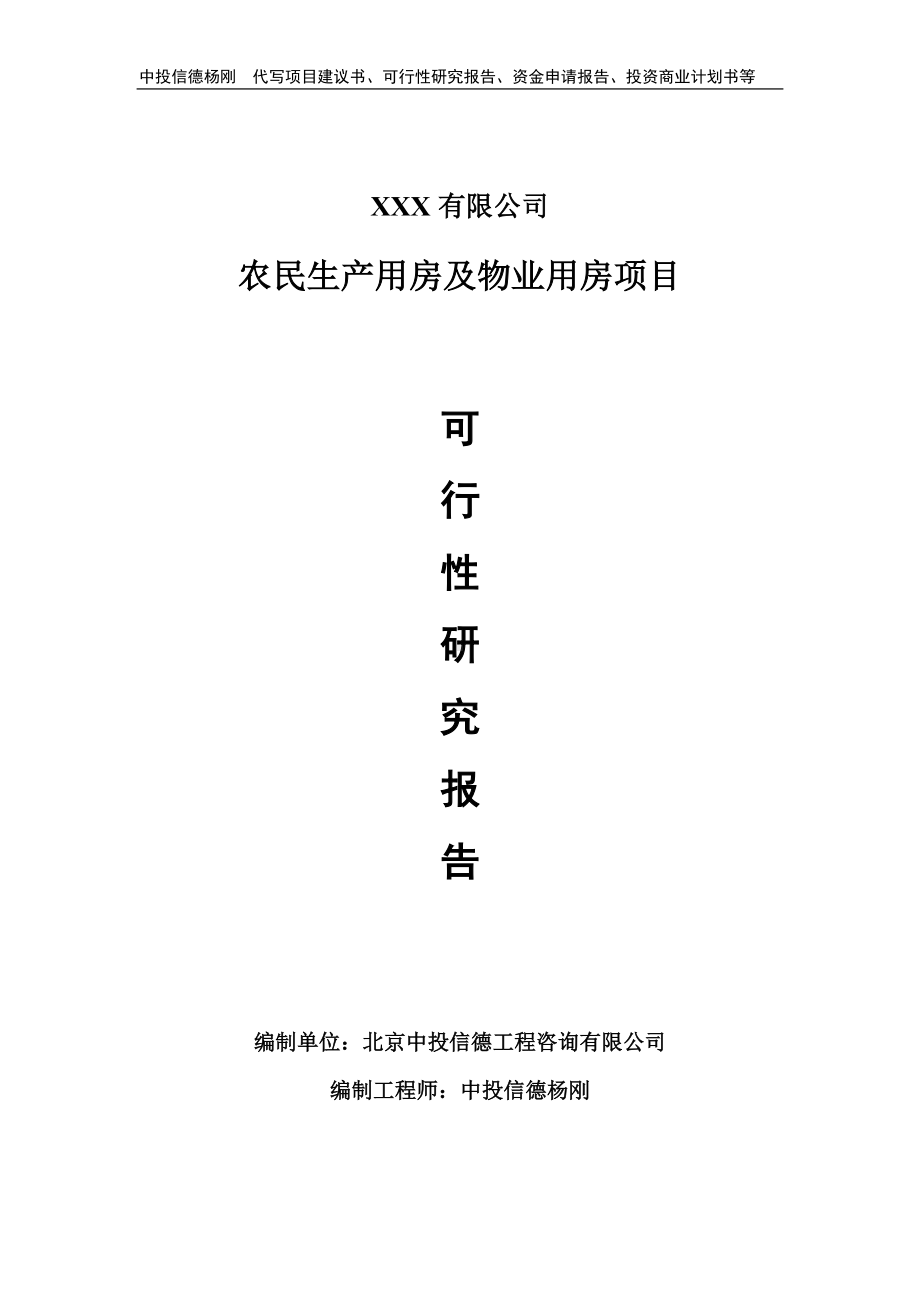 中投信德杨刚　代写项目建议书、可行性研究报告、资金申请报告、投资商业计划书等

XXX 有限公司

农民生产用房及物业用房项目

可

行

性

研

究

报

告

编制单位：北京中投信德工程咨询有限公司

编制工程师：中投信德杨刚